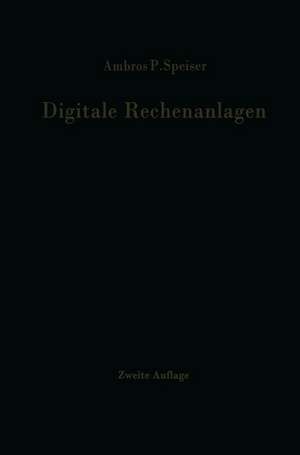 Ambros P. Speiser

Digitale Rechenanlagen

Zweite Auflage